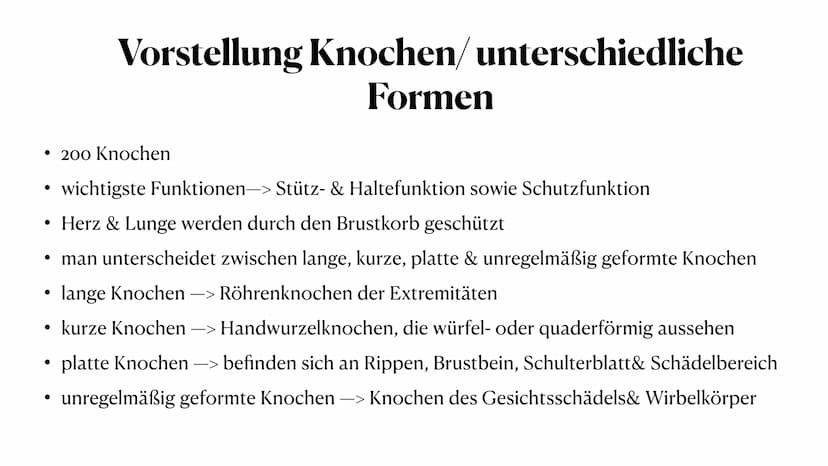 Vorstellung Knochen/ unterschiedliche Formen

• 200 Knochen
• wichtigste Funktionen—> Stütz- & Haltefunktion sowie Schutzfunktion
• Herz & Lunge werden durch den Brustkorb geschützt
• man unterscheidet zwischen lange, kurze, platte & unregelmäßig geformte Knochen
• lange Knochen —> Röhrenknochen der Extremitäten
• kurze Knochen —> Handwurzelknochen, die würfel- oder quaderförmig aussehen
• platte Knochen —> befinden sich an Rippen, Brustbein, Schulterblatt& Schädelbereich
• unregelmäßig geformte Knochen —> Knochen des Gesichtsschädels& Wirbelkörper